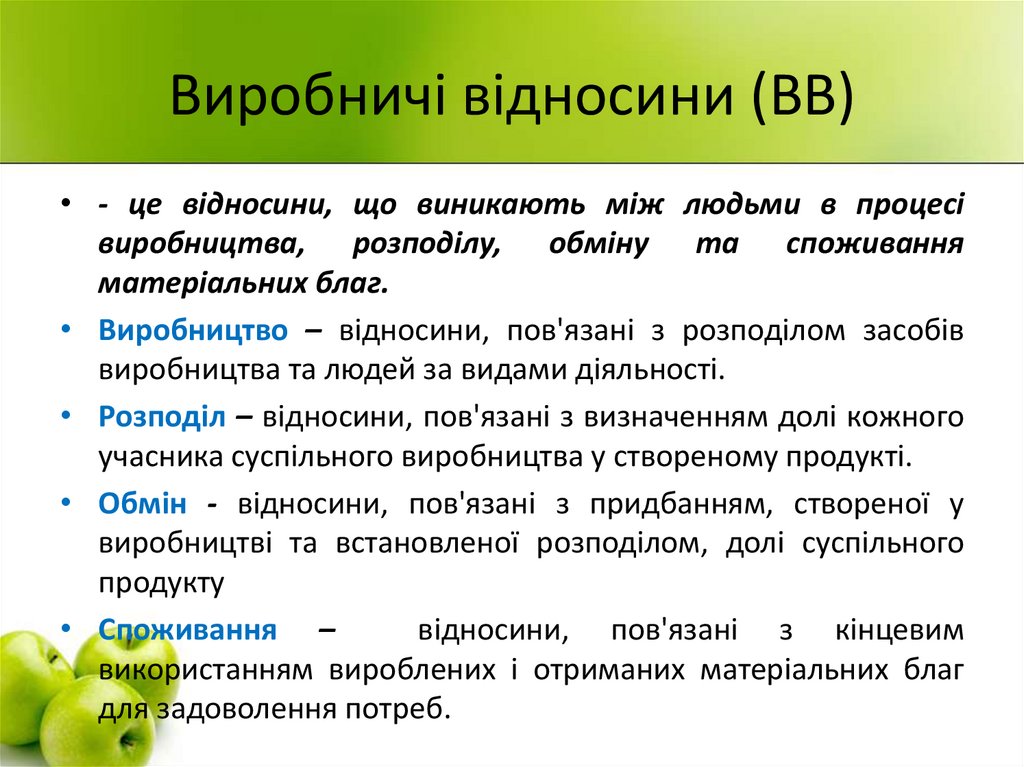 Виробничі відносини (ВВ)

• - це відносини, що виникають між людьми в процесі виробництва, розподілу, обміну та споживання матеріальних благ.

• Виробництво – відносини, пов'язані з розподілом засобів виробництва та людей за видами діяльності.

• Розподіл – відносини, пов'язані з визначенням долі кожного учасника суспільного виробництва у створеному продукті.

• Обмін - відносини, пов'язані з придбанням, створеної у виробництві та встановленої розподілом, долі суспільного продукту

• Споживання – відносини, пов'язані з кінцевим використанням вироблених і отриманих матеріальних благ для задоволення потреб.